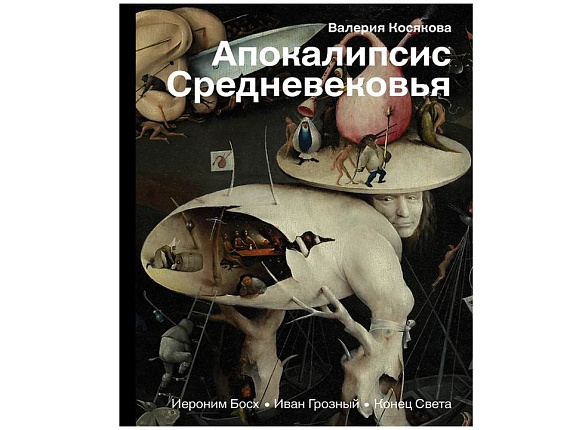 Валерия Косякова
Апокалипсис Средневековья

Иероним Босх • Иван Грозный • Конец Света